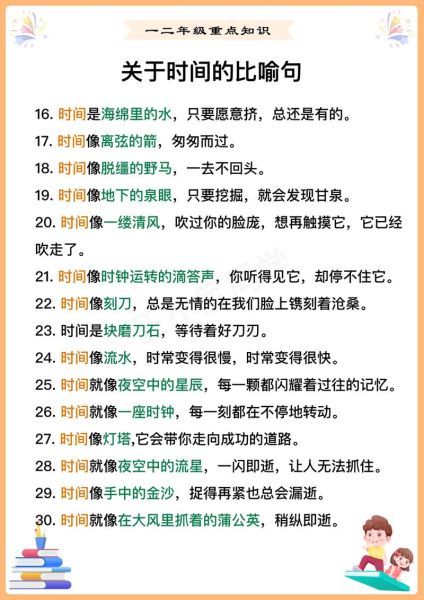 一二年级重点知识

关于时间的比喻句

16. 时间是海绵里的水，只要愿意挤，总还是有的。

17. 时间像离弦的箭，匆匆而过。

18. 时间像脱缰的野马，一去不回头。

19. 时间像地下的泉眼，只要挖掘，就会发现甘泉。

20. 时间像一缕清风，吹过你的脸庞，想再触摸它，它已经吹走了。

21. 时间像时钟运转的滴答声，你听得见它，却停不住它。

22. 时间像刻刀，总是无情的在我们脸上镌刻着沧桑。

23. 时间是块磨刀石，等待着好刀刃。

24. 时间像流水，时常变得很慢，时常变得很快。

25. 时间就像夜空中的星辰，每一颗都闪耀着过往的记忆。

26. 时间就像一座时钟，每一刻都在不停地转动。

27. 时间像灯塔,它会带你走向成功的道路。

28. 时间就像夜空中的流星，一闪即逝，让人无法抓住。

29. 时间像手中的金沙，捉得再紧也总会漏逝。

30. 时间就像在大风里抓着的蒲公英，稍纵即逝。